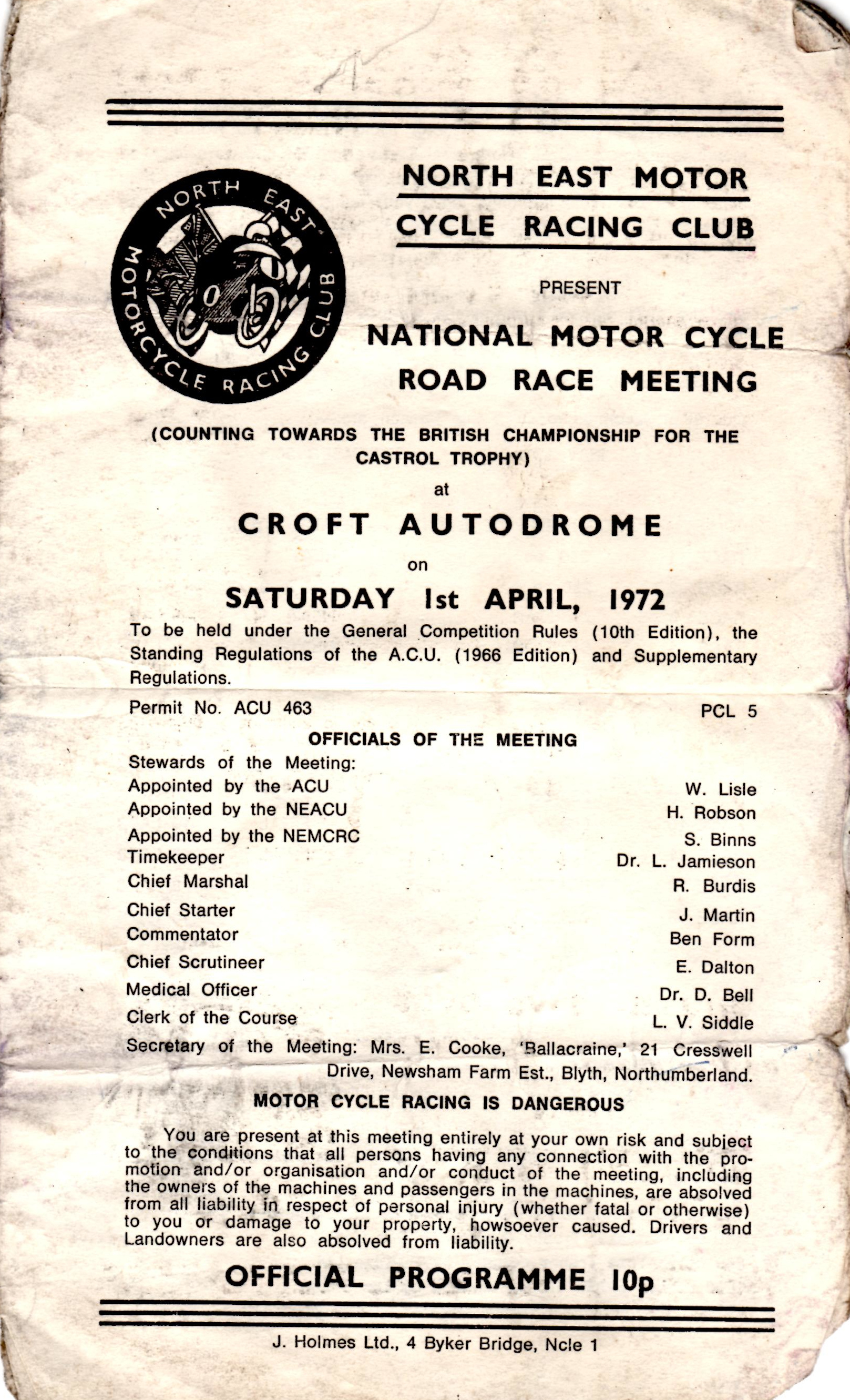 NORTH EAST MOTORCYCLE RACING CLUB

NORTH EAST MOTOR CYCLE RACING CLUB

PRESENT

NATIONAL MOTOR CYCLE ROAD RACE MEETING

(COUNTING TOWARDS THE BRITISH CHAMPIONSHIP FOR THE CASTROL TROPHY)

at

CROFT AUTODROME

on

SATURDAY 1st APRIL, 1972

To be held under the General Competition Rules (10th Edition), the Standing Regulations of the A.C.U. (1966 Edition) and Supplementary Regulations.

Permit No. ACU 463 PCL 5

OFFICIALS OF THE MEETING

Stewards of the Meeting:

| | |
|---|---|
| Appointed by the ACU | W. Lisle |
| Appointed by the NEACU | H. Robson |
| Appointed by the NEMCRC | S. Binns |
| Timekeeper | Dr. L. Jamieson |
| Chief Marshal | R. Burdis |
| Chief Starter | J. Martin |
| Commentator | Ben Form |
| Chief Scrutineer | E. Dalton |
| Medical Officer | Dr. D. Bell |
| Clerk of the Course | L. V. Siddle |

Secretary of the Meeting: Mrs. E. Cooke, 'Ballacraine,' 21 Cresswell Drive, Newsham Farm Est., Blyth, Northumberland.

MOTOR CYCLE RACING IS DANGEROUS

You are present at this meeting entirely at your own risk and subject to the conditions that all persons having any connection with the promotion and/or organisation and/or conduct of the meeting, including the owners of the machines and passengers in the machines, are absolved from all liability in respect of personal injury (whether fatal or otherwise) to you or damage to your property, howsoever caused. Drivers and Landowners are also absolved from liability.

OFFICIAL PROGRAMME 10p

J. Holmes Ltd., 4 Byker Bridge, Ncle 1